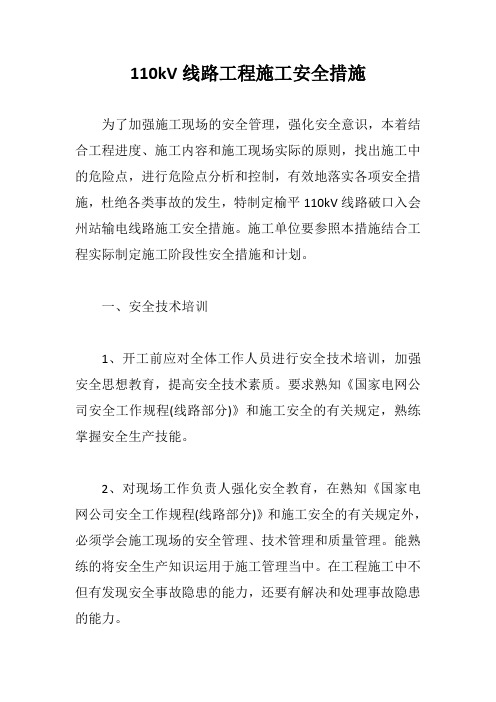 110kV 线路工程施工安全措施

为了加强施工现场的安全管理，强化安全意识，本着结合工程进度、施工内容和施工现场实际的原则，找出施工中的危险点，进行危险点分析和控制，有效地落实各项安全措施，杜绝各类事故的发生，特制定榆平 110kV 线路破口入会州站输电线路施工安全措施。施工单位要参照本措施结合工程实际制定施工阶段性安全措施和计划。

一、安全技术培训

1、开工前应对全体工作人员进行安全技术培训，加强安全思想教育，提高安全技术素质。要求熟知《国家电网公司安全工作规程(线路部分)》和施工安全的有关规定，熟练掌握安全生产技能。

2、对现场工作负责人强化安全教育，在熟知《国家电网公司安全工作规程(线路部分)》和施工安全的有关规定外，必须学会施工现场的安全管理、技术管理和质量管理。能熟练的将安全生产知识运用于施工管理当中。在工程施工中不但有发现安全事故隐患的能力，还要有解决和处理事故隐患的能力。